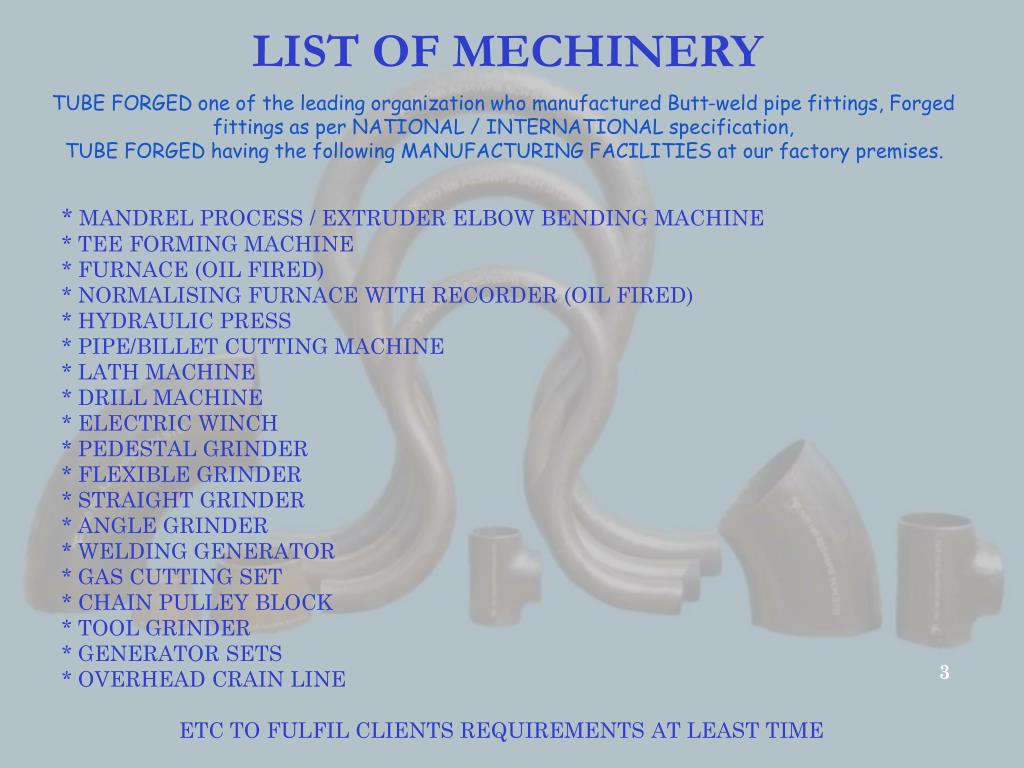 LIST OF MECHINERY

TUBE FORGED one of the leading organization who manufactured Butt-weld pipe fittings, Forged fittings as per NATIONAL / INTERNATIONAL specification,
TUBE FORGED having the following MANUFACTURING FACILITIES at our factory premises.

* MANDREL PROCESS / EXTRUDER ELBOW BENDING MACHINE
* TEE FORMING MACHINE
* FURNACE (OIL FIRED)
* NORMALISING FURNACE WITH RECORDER (OIL FIRED)
* HYDRAULIC PRESS
* PIPE/BILLET CUTTING MACHINE
* LATH MACHINE
* DRILL MACHINE
* ELECTRIC WINCH
* PEDESTAL GRINDER
* FLEXIBLE GRINDER
* STRAIGHT GRINDER
* ANGLE GRINDER
* WELDING GENERATOR
* GAS CUTTING SET
* CHAIN PULLEY BLOCK
* TOOL GRINDER
* GENERATOR SETS
* OVERHEAD CRAIN LINE

3

ETC TO FULFIL CLIENTS REQUIREMENTS AT LEAST TIME